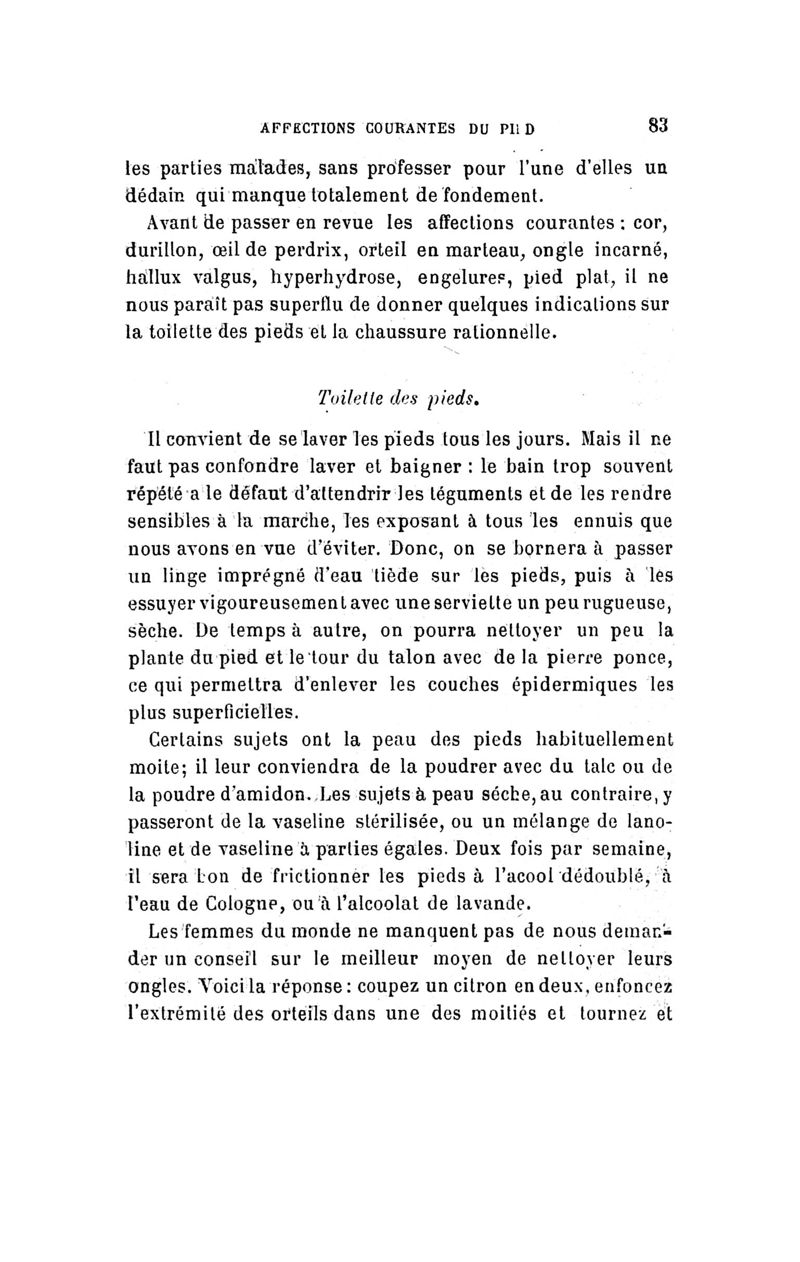 AFFECTIONS COURANTES DU PIED 83

les parties malades, sans professer pour l'une d'elles un dédain qui manque totalement de fondement.

Avant de passer en revue les affections courantes : cor, durillon, œil de perdrix, orteil en marteau, ongle incarné, hallux valgus, hyperhydrose, engelures, pied plat, il ne nous paraît pas superflu de donner quelques indications sur la toilette des pieds et la chaussure rationnelle.

Toilette des pieds.

Il convient de se laver les pieds tous les jours. Mais il ne faut pas confondre laver et baigner : le bain trop souvent répété a le défaut d'attendrir les téguments et de les rendre sensibles à la marche, les exposant à tous les ennuis que nous avons en vue d'éviter. Donc, on se bornera à passer un linge imprégné d'eau tiède sur les pieds, puis à les essuyer vigoureusement avec une serviette un peu rugueuse, sèche. De temps à autre, on pourra nettoyer un peu la plante du pied et le tour du talon avec de la pierre ponce, ce qui permettra d'enlever les couches épidermiques les plus superficielles.

Certains sujets ont la peau des pieds habituellement moite; il leur conviendra de la poudrer avec du talc ou de la poudre d'amidon. Les sujets à peau sèche, au contraire, y passeront de la vaseline stérilisée, ou un mélange de lanoline et de vaseline à parties égales. Deux fois par semaine, il sera bon de frictionner les pieds à l'acool dédoublé, à l'eau de Cologne, ou à l'alcoolat de lavande.

Les femmes du monde ne manquent pas de nous demander un conseil sur le meilleur moyen de nettoyer leurs ongles. Voici la réponse : coupez un citron en deux, enfoncez l'extrémité des orteils dans une des moitiés et tournez et